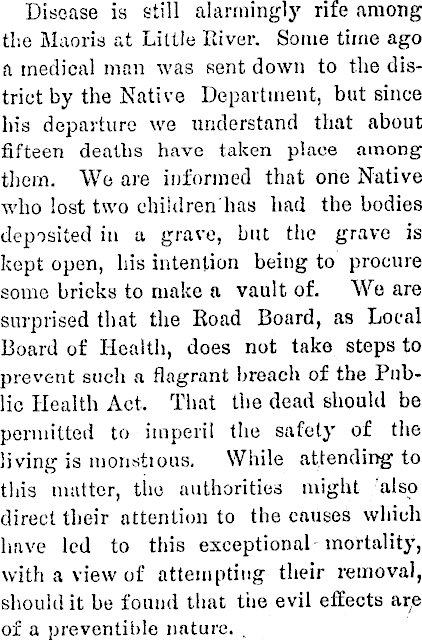 Disease is still alarmingly rife among the Maoris at Little River. Some time ago a medical man was sent down to the district by the Native Department, but since his departure we understand that about fifteen deaths have taken place among them. We are informed that one Native who lost two children has had the bodies deposited in a grave, but the grave is kept open, his intention being to procure some bricks to make a vault of. We are surprised that the Road Board, as Local Board of Health, does not take steps to prevent such a flagrant breach of the Public Health Act. That the dead should be permitted to imperil the safety of the living is monstrous. While attending to this matter, the authorities might also direct their attention to the causes which have led to this exceptional mortality, with a view of attempting their removal, should it be found that the evil effects are of a preventible nature.